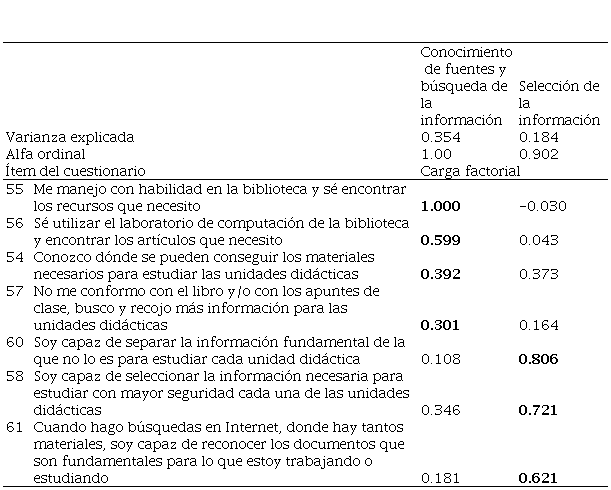 |  | Conocimiento de fuentes y búsqueda de la información | Selección de la información |
|---|---|---|
| Varianza explicada | 0.354 | 0.184 |
| Alfa ordinal | 1.00 | 0.902 |
| Ítem del cuestionario | Carga factorial | |
| 55 Me manejo con habilidad en la biblioteca y sé encontrar los recursos que necesito | **1.000** | -0.030 |
| 56 Sé utilizar el laboratorio de computación de la biblioteca y encontrar los artículos que necesito | **0.599** | 0.043 |
| 54 Conozco dónde se pueden conseguir los materiales necesarios para estudiar las unidades didácticas | **0.392** | 0.373 |
| 57 No me conformo con el libro y/o con los apuntes de clase, busco y recojo más información para las unidades didácticas | **0.301** | 0.164 |
| 60 Soy capaz de separar la información fundamental de la que no lo es para estudiar cada unidad didáctica | 0.108 | **0.806** |
| 58 Soy capaz de seleccionar la información necesaria para estudiar con mayor seguridad cada una de las unidades didácticas | 0.346 | **0.721** |
| 61 Cuando hago búsquedas en Internet, donde hay tantos materiales, soy capaz de reconocer los documentos que son fundamentales para lo que estoy trabajando o estudiando | 0.181 | **0.621** |